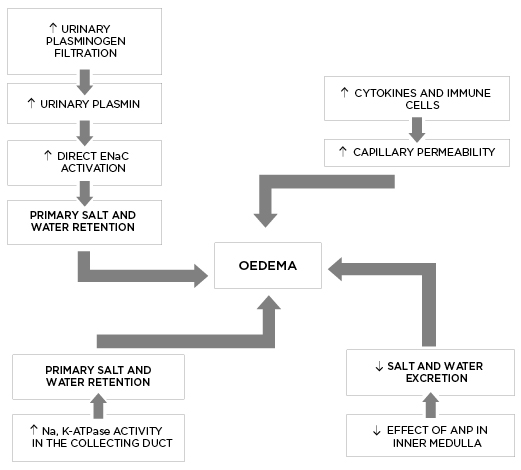 ↑ URINARY PLASMINOGEN FILTRATION

↑ URINARY PLASMIN

↑ DIRECT ENaC ACTIVATION

PRIMARY SALT AND WATER RETENTION

↑ CYTOKINES AND IMMUNE CELLS

↑ CAPILLARY PERMEABILITY

OEDEMA

PRIMARY SALT AND WATER RETENTION

↑ Na, K-ATPase ACTIVITY IN THE COLLECTING DUCT

↓ SALT AND WATER EXCRETION

↓ EFFECT OF ANP IN INNER MEDULLA